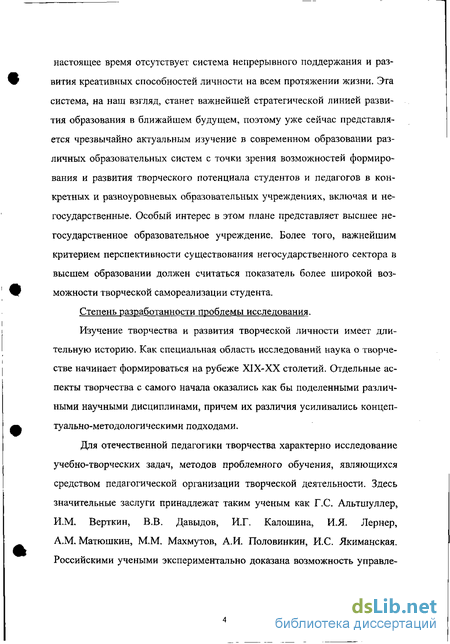 настоящее время отсутствует система непрерывного поддержания и развития креативных способностей личности на всем протяжении жизни. Эта система, на наш взгляд, станет важнейшей стратегической линией развития образования в ближайшем будущем, поэтому уже сейчас представляется чрезвычайно актуальным изучение в современном образовании различных образовательных систем с точки зрения возможностей формирования и развития творческого потенциала студентов и педагогов в конкретных и разноуровневых образовательных учреждениях, включая и негосударственные. Особый интерес в этом плане представляет высшее негосударственное образовательное учреждение. Более того, важнейшим критерием перспективности существования негосударственного сектора в высшем образовании должен считаться показатель более широкой возможности творческой самореализации студента.

Степень разработанности проблемы исследования.

Изучение творчества и развития творческой личности имеет длительную историю. Как специальная область исследований наука о творчестве начинает формироваться на рубеже XIX-XX столетий. Отдельные аспекты творчества с самого начала оказались как бы поделенными различными научными дисциплинами, причем их различия усиливались концептуально-методологическими подходами.

Для отечественной педагогики творчества характерно исследование учебно-творческих задач, методов проблемного обучения, являющихся средством педагогической организации творческой деятельности. Здесь значительные заслуги принадлежат таким ученым как Г.С. Альтшуллер, И.М. Верткин, В.В. Давыдов, И.Г. Калошина, И.Я. Лернер, А.М. Матюшкин, М.М. Махмутов, А.И. Половинкин, И.С. Якиманская. Российскими учеными экспериментально доказана возможность управле-

4

dsLib.net
библиотека диссертаций